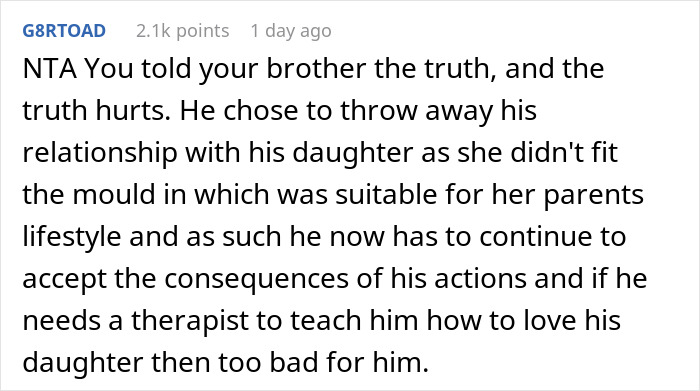 G8RTOAD 2.1k points 1 day ago

NTA You told your brother the truth, and the truth hurts. He chose to throw away his relationship with his daughter as she didn't fit the mould in which was suitable for her parents lifestyle and as such he now has to continue to accept the consequences of his actions and if he needs a therapist to teach him how to love his daughter then too bad for him.